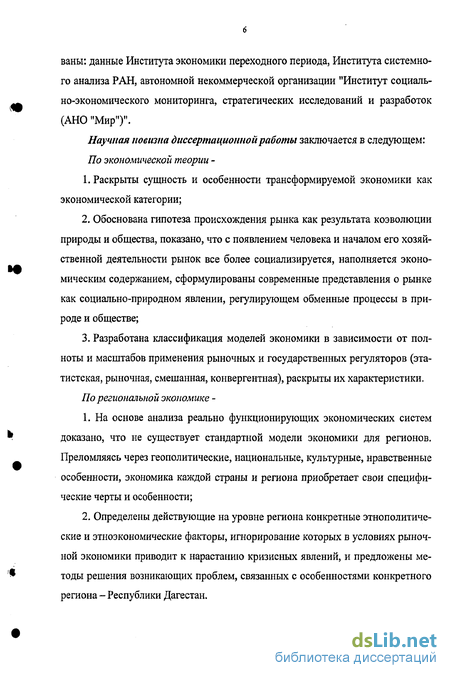 6

ваны: данные Института экономики переходного периода, Института системного анализа РАН, автономной некоммерческой организации "Институт социально-экономического мониторинга, стратегических исследований и разработок (АНО "Мир")".

Научная новизна диссертационной работы заключается в следующем:

По экономической теории -

1. Раскрыты сущность и особенности трансформируемой экономики как экономической категории;

2. Обоснована гипотеза происхождения рынка как результата коэволюции природы и общества, показано, что с появлением человека и началом его хозяйственной деятельности рынок все более социализируется, наполняется экономическим содержанием, сформулированы современные представления о рынке как социально-природном явлении, регулирующем обменные процессы в природе и обществе;

3. Разработана классификация моделей экономики в зависимости от полноты и масштабов применения рыночных и государственных регуляторов (этатистская, рыночная, смешанная, конвергентная), раскрыты их характеристики.

По региональной экономике -

1. На основе анализа реально функционирующих экономических систем доказано, что не существует стандартной модели экономики для регионов. Преломляясь через геополитические, национальные, культурные, нравственные особенности, экономика каждой страны и региона приобретает свои специфические черты и особенности;

2. Определены действующие на уровне региона конкретные этнополитические и этноэкономические факторы, игнорирование которых в условиях рыночной экономики приводит к нарастанию кризисных явлений, и предложены методы решения возникающих проблем, связанных с особенностями конкретного региона – Республики Дагестан.

dsLib.net
библиотека диссертаций